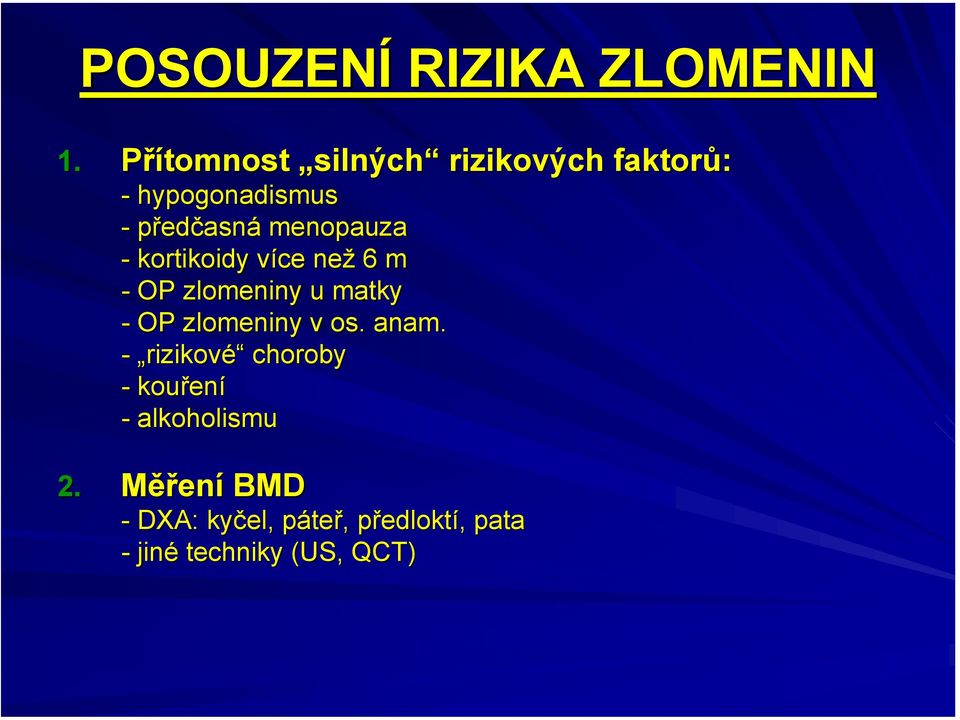 POSOUZENÍ RIZIKA ZLOMENIN

1. Přítomnost „silných“ rizikových faktorů:
- hypogonadismus
- předčasná menopauza
- kortikoidy více než 6 m
- OP zlomeniny u matky
- OP zlomeniny v os. anam.
- „rizikové“ choroby
- kouření
- alkoholismu

2. Měření BMD
- DXA: kyčel, páteř, předloktí, pata
- jiné techniky (US, QCT)